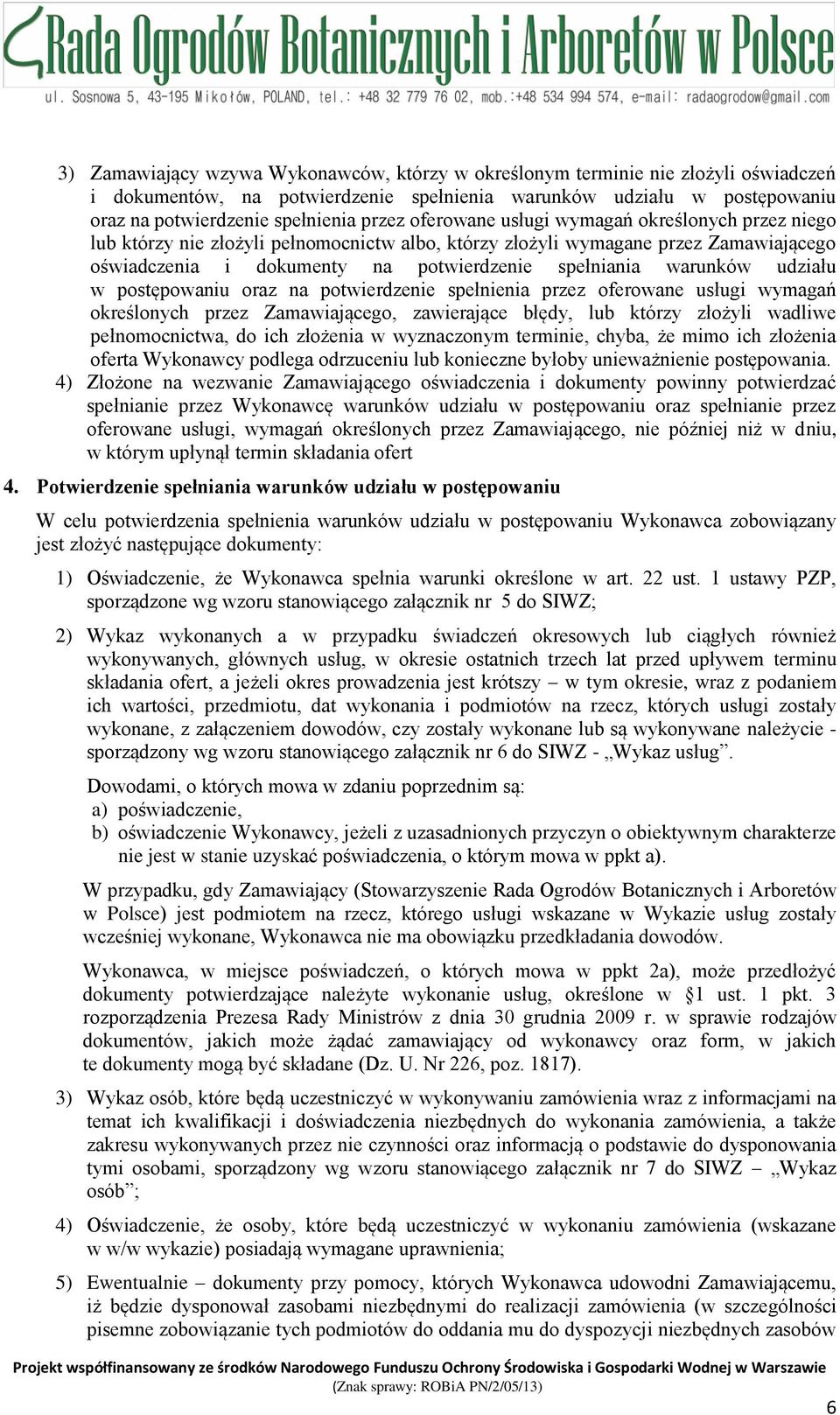 Rada Ogrodów Botanicznych i Arboretów w Polsce
ul. Sosnowa 5, 43-195 Mikołów, POLAND, tel.: +48 32 779 76 02, mob.:+48 534 994 574, e-mail: radaogrodow@gmail.com

3) Zamawiający wzywa Wykonawców, którzy w określonym terminie nie złożyli oświadczeń i dokumentów, na potwierdzenie spełnienia warunków udziału w postępowaniu oraz na potwierdzenie spełnienia przez oferowane usługi wymagań określonych przez niego lub którzy nie złożyli pełnomocnictw albo, którzy złożyli wymagane przez Zamawiającego oświadczenia i dokumenty na potwierdzenie spełniania warunków udziału w postępowaniu oraz na potwierdzenie spełnienia przez oferowane usługi wymagań określonych przez Zamawiającego, zawierające błędy, lub którzy złożyli wadliwe pełnomocnictwa, do ich złożenia w wyznaczonym terminie, chyba, że mimo ich złożenia oferta Wykonawcy podlega odrzuceniu lub konieczne byłoby unieważnienie postępowania.
4) Złożone na wezwanie Zamawiającego oświadczenia i dokumenty powinny potwierdzać spełnianie przez Wykonawcę warunków udziału w postępowaniu oraz spełnianie przez oferowane usługi, wymagań określonych przez Zamawiającego, nie później niż w dniu, w którym upłynął termin składania ofert

4. Potwierdzenie spełniania warunków udziału w postępowaniu

W celu potwierdzenia spełnienia warunków udziału w postępowaniu Wykonawca zobowiązany jest złożyć następujące dokumenty:

1) Oświadczenie, że Wykonawca spełnia warunki określone w art. 22 ust. 1 ustawy PZP, sporządzone wg wzoru stanowiącego załącznik nr 5 do SIWZ;

2) Wykaz wykonanych a w przypadku świadczeń okresowych lub ciągłych również wykonywanych, głównych usług, w okresie ostatnich trzech lat przed upływem terminu składania ofert, a jeżeli okres prowadzenia jest krótszy – w tym okresie, wraz z podaniem ich wartości, przedmiotu, dat wykonania i podmiotów na rzecz, których usługi zostały wykonane, z załączeniem dowodów, czy zostały wykonane lub są wykonywane należycie - sporządzony wg wzoru stanowiącego załącznik nr 6 do SIWZ - „Wykaz usług”.

Dowodami, o których mowa w zdaniu poprzednim są:
a) poświadczenie,
b) oświadczenie Wykonawcy, jeżeli z uzasadnionych przyczyn o obiektywnym charakterze nie jest w stanie uzyskać poświadczenia, o którym mowa w ppkt a).

W przypadku, gdy Zamawiający (Stowarzyszenie Rada Ogrodów Botanicznych i Arboretów w Polsce) jest podmiotem na rzecz, którego usługi wskazane w Wykazie usług zostały wcześniej wykonane, Wykonawca nie ma obowiązku przedkładania dowodów.

Wykonawca, w miejsce poświadczeń, o których mowa w ppkt 2a), może przedłożyć dokumenty potwierdzające należyte wykonanie usług, określone w §1 ust. 1 pkt. 3 rozporządzenia Prezesa Rady Ministrów z dnia 30 grudnia 2009 r. w sprawie rodzajów dokumentów, jakich może żądać zamawiający od wykonawcy oraz form, w jakich te dokumenty mogą być składane (Dz. U. Nr 226, poz. 1817).

3) Wykaz osób, które będą uczestniczyć w wykonywaniu zamówienia wraz z informacjami na temat ich kwalifikacji i doświadczenia niezbędnych do wykonania zamówienia, a także zakresu wykonywanych przez nie czynności oraz informacją o podstawie do dysponowania tymi osobami, sporządzony wg wzoru stanowiącego załącznik nr 7 do SIWZ – „Wykaz osób”;

4) Oświadczenie, że osoby, które będą uczestniczyć w wykonaniu zamówienia (wskazane w w/w wykazie) posiadają wymagane uprawnienia;

5) Ewentualnie – dokumenty przy pomocy, których Wykonawca udowodni Zamawiającemu, iż będzie dysponował zasobami niezbędnymi do realizacji zamówienia (w szczególności pisemne zobowiązanie tych podmiotów do oddania mu do dyspozycji niezbędnych zasobów

Projekt współfinansowany ze środków Narodowego Funduszu Ochrony Środowiska i Gospodarki Wodnej w Warszawie
(Znak sprawy: ROBiA PN/2/05/13)

6